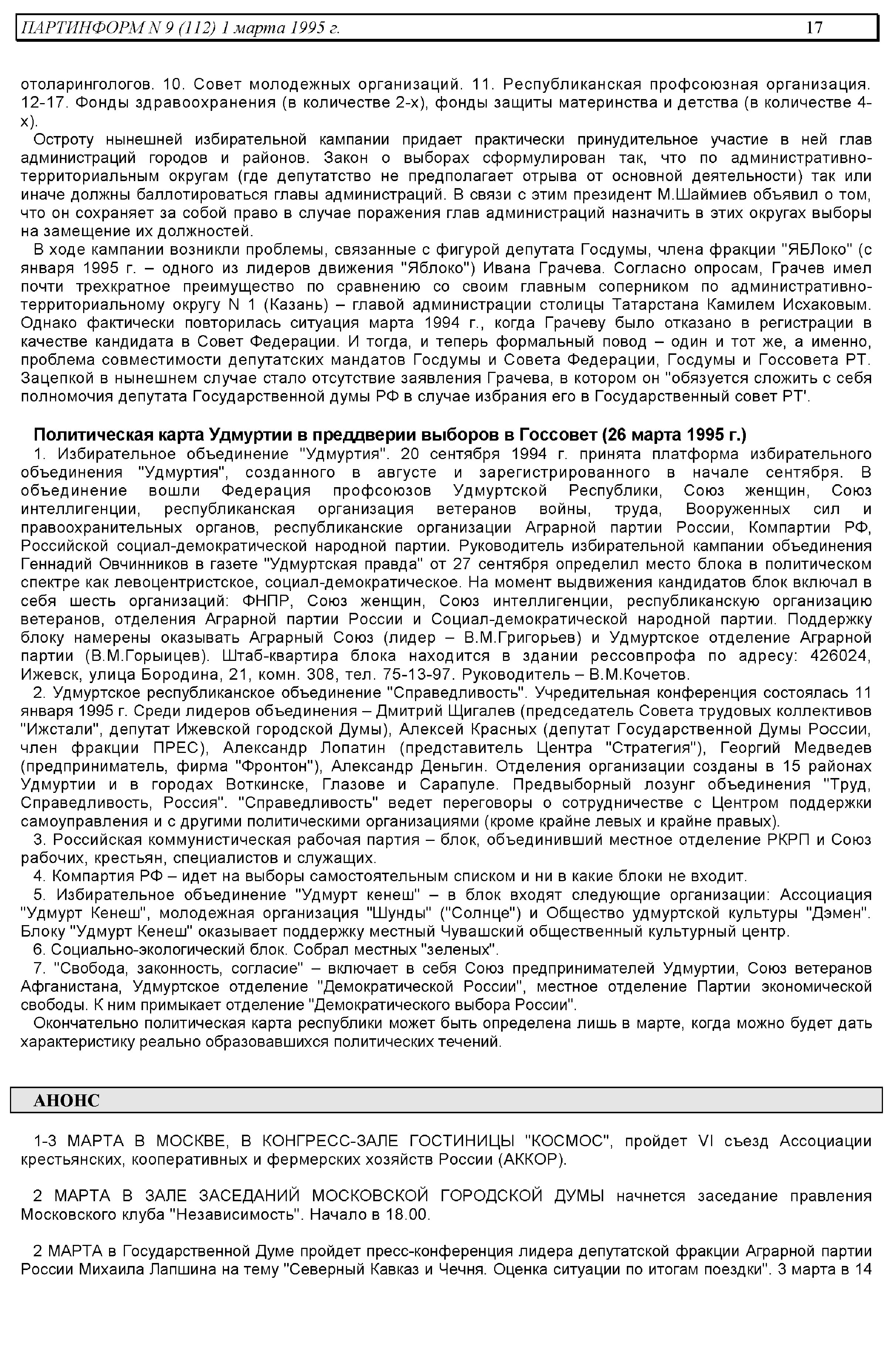 ПАРТИНФОРМ N 9 (112) 1 марта 1995 г. 17

отоларингологов. 10. Совет молодежных организаций. 11. Республиканская профсоюзная организация. 12-17. Фонды здравоохранения (в количестве 2-х), фонды защиты материнства и детства (в количестве 4-х).

Остроту нынешней избирательной кампании придает практически принудительное участие в ней глав администраций городов и районов. Закон о выборах сформулирован так, что по административно-территориальным округам (где депутатство не предполагает отрыва от основной деятельности) так или иначе должны баллотироваться главы администраций. В связи с этим президент М.Шаймиев объявил о том, что он сохраняет за собой право в случае поражения глав администраций назначить в этих округах выборы на замещение их должностей.

В ходе кампании возникли проблемы, связанные с фигурой депутата Госдумы, члена фракции "ЯБЛоко" (с января 1995 г. – одного из лидеров движения "Яблоко") Ивана Грачева. Согласно опросам, Грачев имел почти трехкратное преимущество по сравнению со своим главным соперником по административно-территориальному округу N 1 (Казань) – главой администрации столицы Татарстана Камилем Исхаковым. Однако фактически повторилась ситуация марта 1994 г., когда Грачеву было отказано в регистрации в качестве кандидата в Совет Федерации. И тогда, и теперь формальный повод – один и тот же, а именно, проблема совместимости депутатских мандатов Госдумы и Совета Федерации, Госдумы и Госсовета РТ. Зацепкой в нынешнем случае стало отсутствие заявления Грачева, в котором он "обязуется сложить с себя полномочия депутата Государственной думы РФ в случае избрания его в Государственный совет РТ'.

Политическая карта Удмуртии в преддверии выборов в Госсовет (26 марта 1995 г.)

1. Избирательное объединение "Удмуртия". 20 сентября 1994 г. принята платформа избирательного объединения "Удмуртия", созданного в августе и зарегистрированного в начале сентября. В объединение вошли Федерация профсоюзов Удмуртской Республики, Союз женщин, Союз интеллигенции, республиканская организация ветеранов войны, труда, Вооруженных сил и правоохранительных органов, республиканские организации Аграрной партии России, Компартии РФ, Российской социал-демократической народной партии. Руководитель избирательной кампании объединения Геннадий Овчинников в газете "Удмуртская правда" от 27 сентября определил место блока в политическом спектре как левоцентристское, социал-демократическое. На момент выдвижения кандидатов блок включал в себя шесть организаций: ФНПР, Союз женщин, Союз интеллигенции, республиканскую организацию ветеранов, отделения Аграрной партии России и Социал-демократической народной партии. Поддержку блоку намерены оказывать Аграрный Союз (лидер – В.М.Григорьев) и Удмуртское отделение Аграрной партии (В.М.Горыицев). Штаб-квартира блока находится в здании рессовпрофа по адресу: 426024, Ижевск, улица Бородина, 21, комн. 308, тел. 75-13-97. Руководитель – В.М.Кочетов.

2. Удмуртское республиканское объединение "Справедливость". Учредительная конференция состоялась 11 января 1995 г. Среди лидеров объединения – Дмитрий Щигалев (председатель Совета трудовых коллективов "Ижстали", депутат Ижевской городской Думы), Алексей Красных (депутат Государственной Думы России, член фракции ПРЕС), Александр Лопатин (представитель Центра "Стратегия"), Георгий Медведев (предприниматель, фирма "Фронтон"), Александр Деньгин. Отделения организации созданы в 15 районах Удмуртии и в городах Воткинске, Глазове и Сарапуле. Предвыборный лозунг объединения "Труд, Справедливость, Россия". "Справедливость" ведет переговоры о сотрудничестве с Центром поддержки самоуправления и с другими политическими организациями (кроме крайне левых и крайне правых).

3. Российская коммунистическая рабочая партия – блок, объединивший местное отделение РКРП и Союз рабочих, крестьян, специалистов и служащих.

4. Компартия РФ – идет на выборы самостоятельным списком и ни в какие блоки не входит.

5. Избирательное объединение "Удмурт кенеш" – в блок входят следующие организации: Ассоциация "Удмурт Кенеш", молодежная организация "Шунды" ("Солнце") и Общество удмуртской культуры "Дэмен". Блоку "Удмурт Кенеш" оказывает поддержку местный Чувашский общественный культурный центр.

6. Социально-экологический блок. Собрал местных "зеленых".

7. "Свобода, законность, согласие" – включает в себя Союз предпринимателей Удмуртии, Союз ветеранов Афганистана, Удмуртское отделение "Демократической России", местное отделение Партии экономической свободы. К ним примыкает отделение "Демократического выбора России".

Окончательно политическая карта республики может быть определена лишь в марте, когда можно будет дать характеристику реально образовавшихся политических течений.

АНОНС

1-3 МАРТА В МОСКВЕ, В КОНГРЕСС-ЗАЛЕ ГОСТИНИЦЫ "КОСМОС", пройдет VI съезд Ассоциации крестьянских, кооперативных и фермерских хозяйств России (АККОР).

2 МАРТА В ЗАЛЕ ЗАСЕДАНИЙ МОСКОВСКОЙ ГОРОДСКОЙ ДУМЫ начнется заседание правления Московского клуба "Независимость". Начало в 18.00.

2 МАРТА в Государственной Думе пройдет пресс-конференция лидера депутатской фракции Аграрной партии России Михаила Лапшина на тему "Северный Кавказ и Чечня. Оценка ситуации по итогам поездки". 3 марта в 14